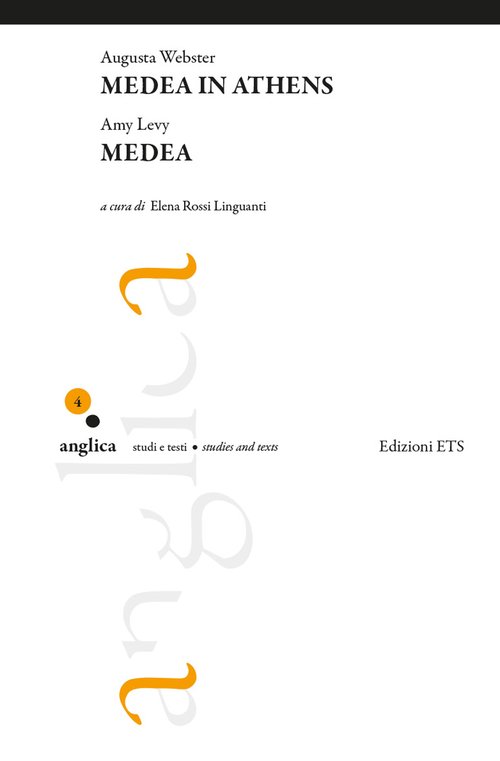 Augusta Webster
MEDEA IN ATHENS

Amy Levy
MEDEA

a cura di Elena Rossi Linguanti

4

anglica studi e testi • studies and texts

Edizioni ETS

anglica